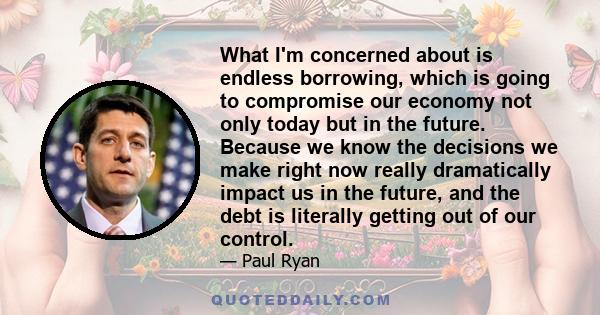 What I'm concerned about is endless borrowing, which is going to compromise our economy not only today but in the future. Because we know the decisions we make right now really dramatically impact us in the future, and the debt is literally getting out of our control.

— Paul Ryan

QUOTEDDAILY.COM